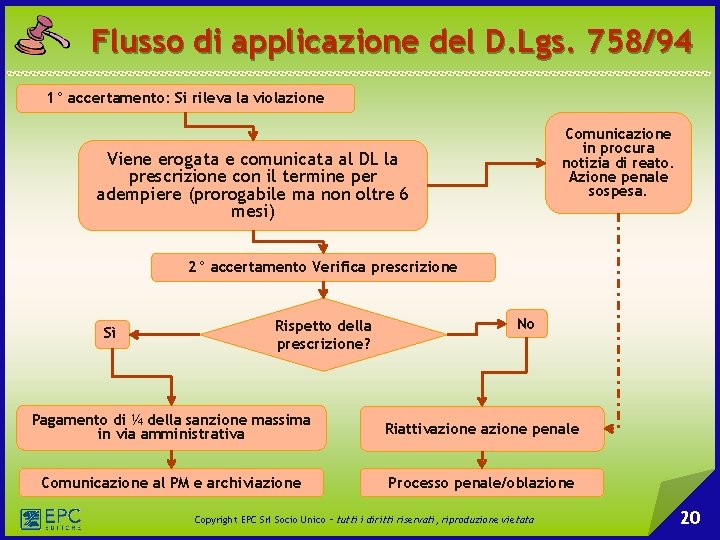 Flusso di applicazione del D.Lgs. 758/94

1° accertamento: Si rileva la violazione

Viene erogata e comunicata al DL la prescrizione con il termine per adempiere (prorogabile ma non oltre 6 mesi)

Comunicazione in procura notizia di reato. Azione penale sospesa.

2° accertamento Verifica prescrizione

Rispetto della prescrizione?

Sì

No

Pagamento di ¼ della sanzione massima in via amministrativa

Riattivazione azione penale

Comunicazione al PM e archiviazione

Processo penale/oblazione

EPC EDITORE

Copyright EPC Srl Socio Unico – tutti i diritti riservati, riproduzione vietata

20